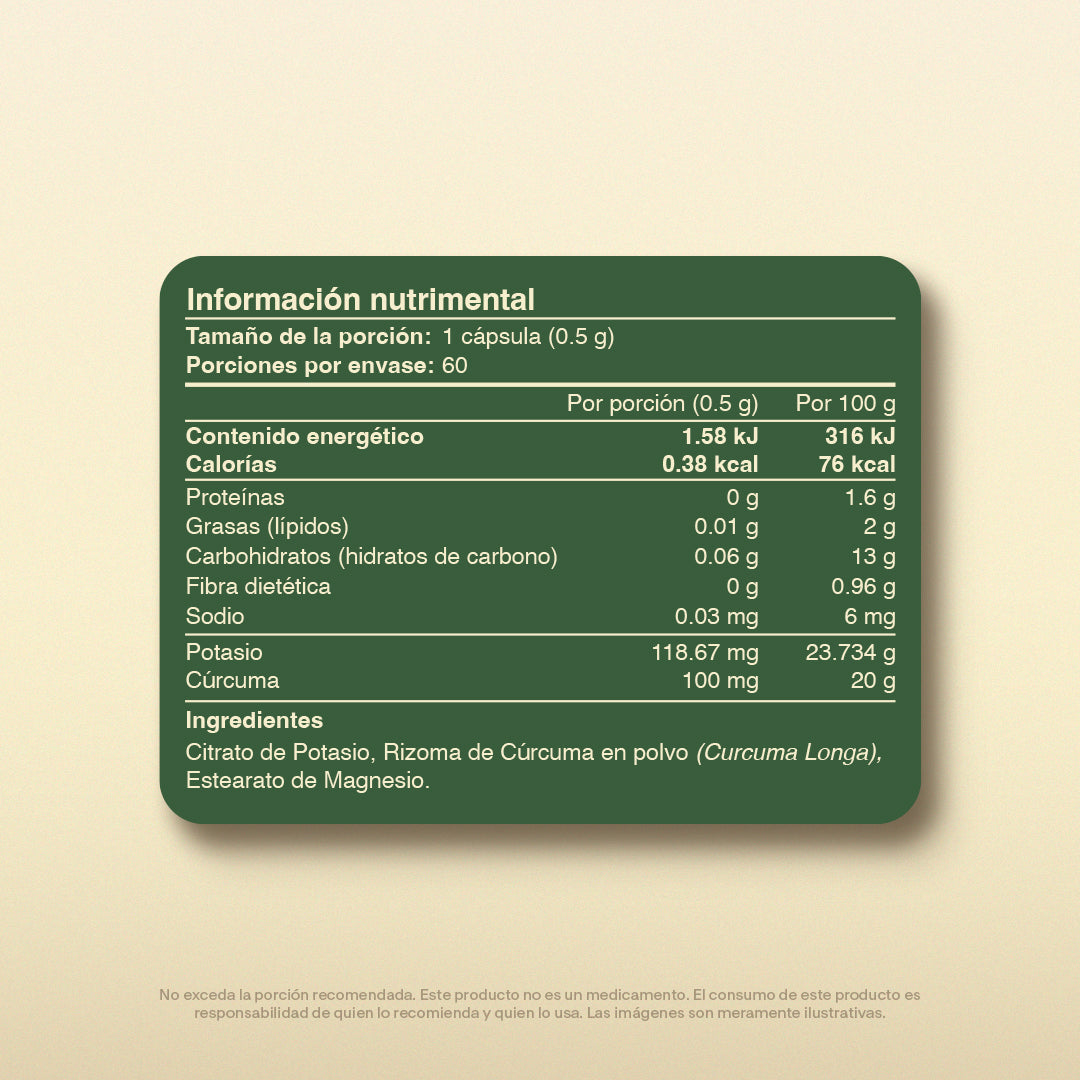 Información nutrimental

Tamaño de la porción: 1 cápsula (0.5 g)
Porciones por envase: 60

| | Por porción (0.5 g) | Por 100 g |
|---|---|---|
| Contenido energético | 1.58 kJ | 316 kJ |
| Calorías | 0.38 kcal | 76 kcal |
| Proteínas | 0 g | 1.6 g |
| Grasas (lípidos) | 0.01 g | 2 g |
| Carbohidratos (hidratos de carbono) | 0.06 g | 13 g |
| Fibra dietética | 0 g | 0.96 g |
| Sodio | 0.03 mg | 6 mg |
| Potasio | 118.67 mg | 23.734 g |
| Cúrcuma | 100 mg | 20 g |

Ingredientes

Citrato de Potasio, Rizoma de Cúrcuma en polvo (Curcuma Longa), Estearato de Magnesio.

No exceda la porción recomendada. Este producto no es un medicamento. El consumo de este producto es responsabilidad de quien lo recomienda y quien lo usa. Las imágenes son meramente ilustrativas.